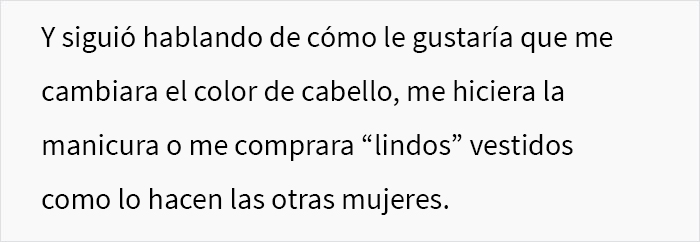 Y siguió hablando de cómo le gustaría que me cambiara el color de cabello, me hiciera la manicura o me comprara “lindos” vestidos como lo hacen las otras mujeres.